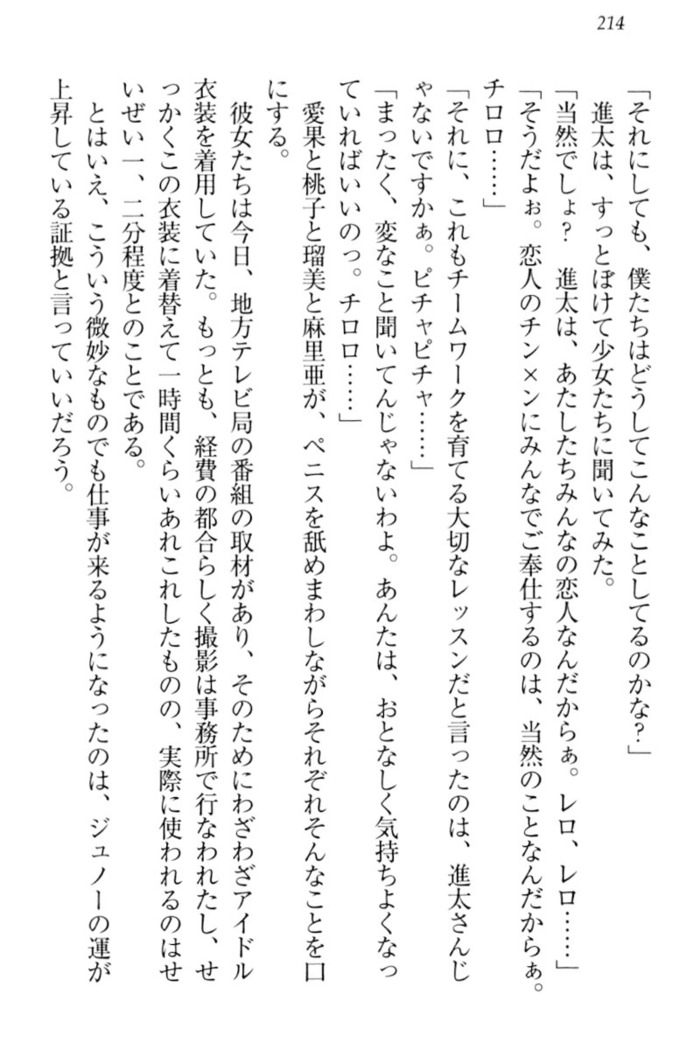 214

「それにしても、僕たちはどうしてこんなことしてるのかな？」

進太は、すっとぼけて少女たちに聞いてみた。

「当然でしょ？　進太は、あたしたちみんなの恋人なんだからぁ。レロ、レロ……」

「そうだよぉ。恋人のチン×ンにみんなでご奉仕するのは、当然のことなんだからぁ。チロロ……」

「それに、これもチームワークを育てる大切なレッスンだと言ったのは、進太さんじゃないですかぁ。ピチャピチャ……」

「まったく、変なこと聞いてんじゃないわよ。あんたは、おとなしく気持ちよくなっていればいいのっ。チロロ……」

愛果と桃子と瑠美と麻里亜が、ペニスを舐めまわしながらそれぞれそんなことを口にする。

彼女たちは今日、地方テレビ局の番組の取材があり、そのためにわざわざアイドル衣装を着用していた。もっとも、経費の都合らしく撮影は事務所で行なわれたし、せっかくこの衣装に着替えて一時間くらいあれこれしたものの、実際に使われるのはせいぜい一、二分程度とのことである。

とはいえ、こういう微妙なものでも仕事が来るようになったのは、ジュノーの運が上昇している証拠と言っていいだろう。